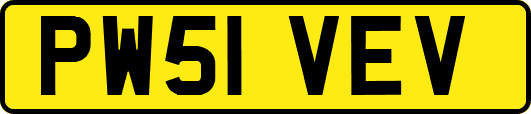 PW51 VEV